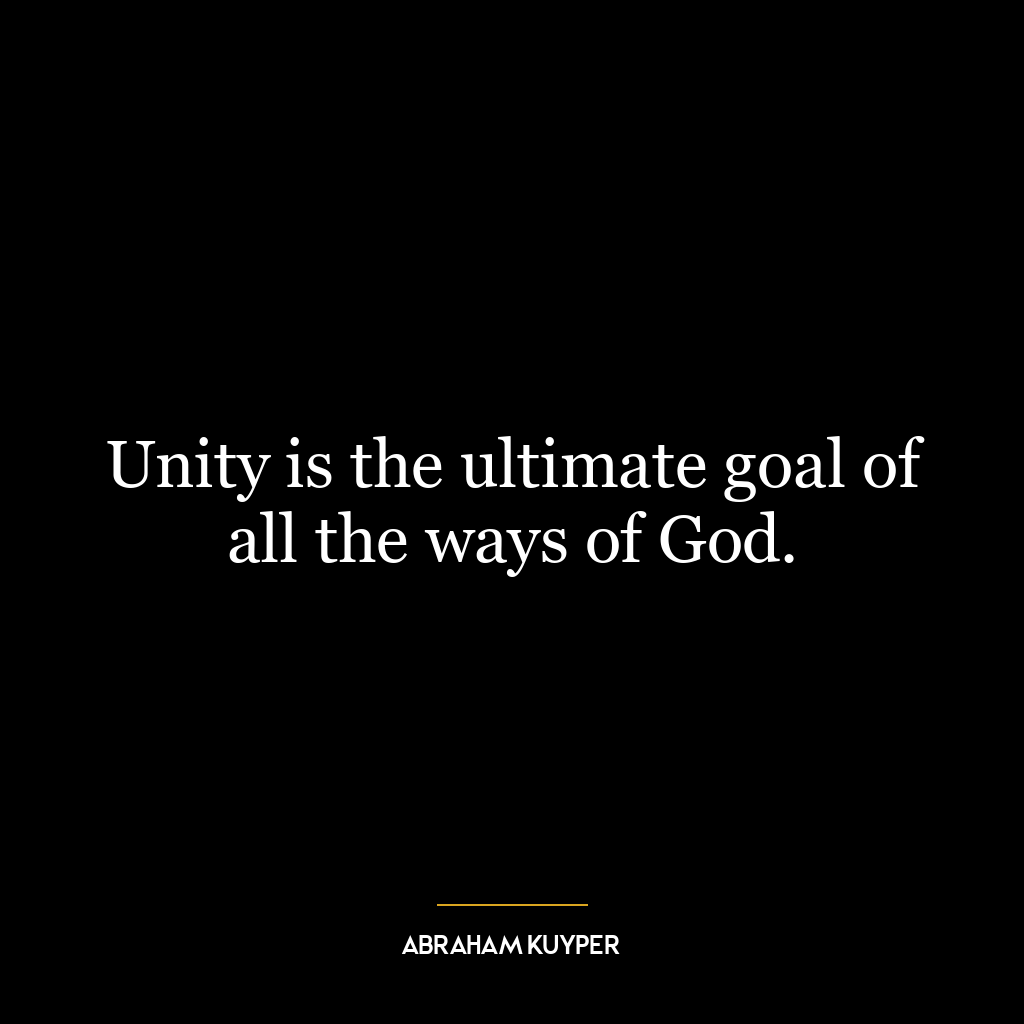 Unity is the ultimate goal of all the ways of God.

ABRAHAM KUYPER